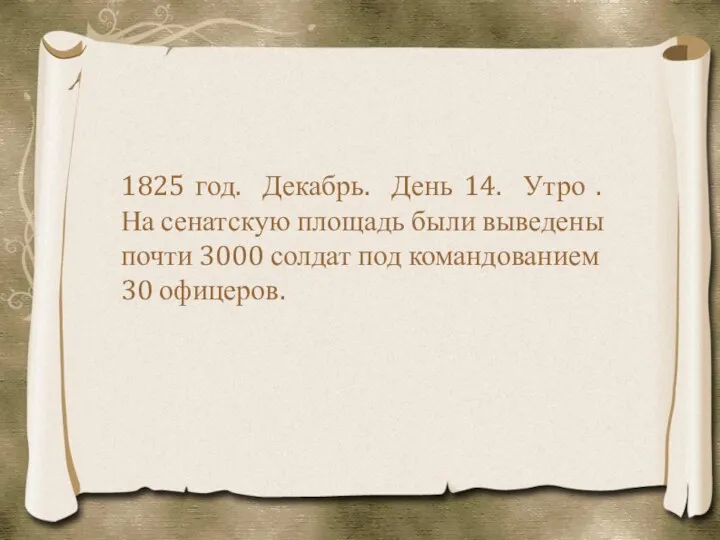 1825 год. Декабрь. День 14. Утро . На сенатскую площадь были выведены почти 3000 солдат под командованием 30 офицеров.